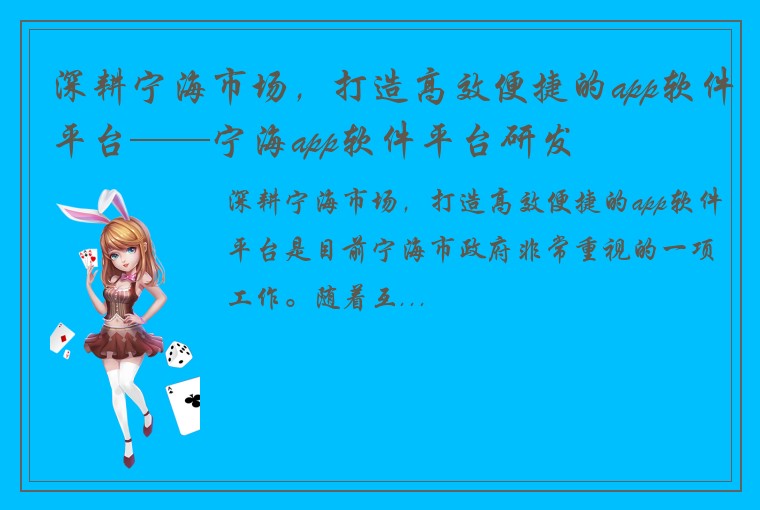 深耕宁海市场，打造高效便捷的app软件平台——宁海app软件平台研发

深耕宁海市场，打造高效便捷的app软件平台是目前宁海市政府非常重视的一项工作。随着互...